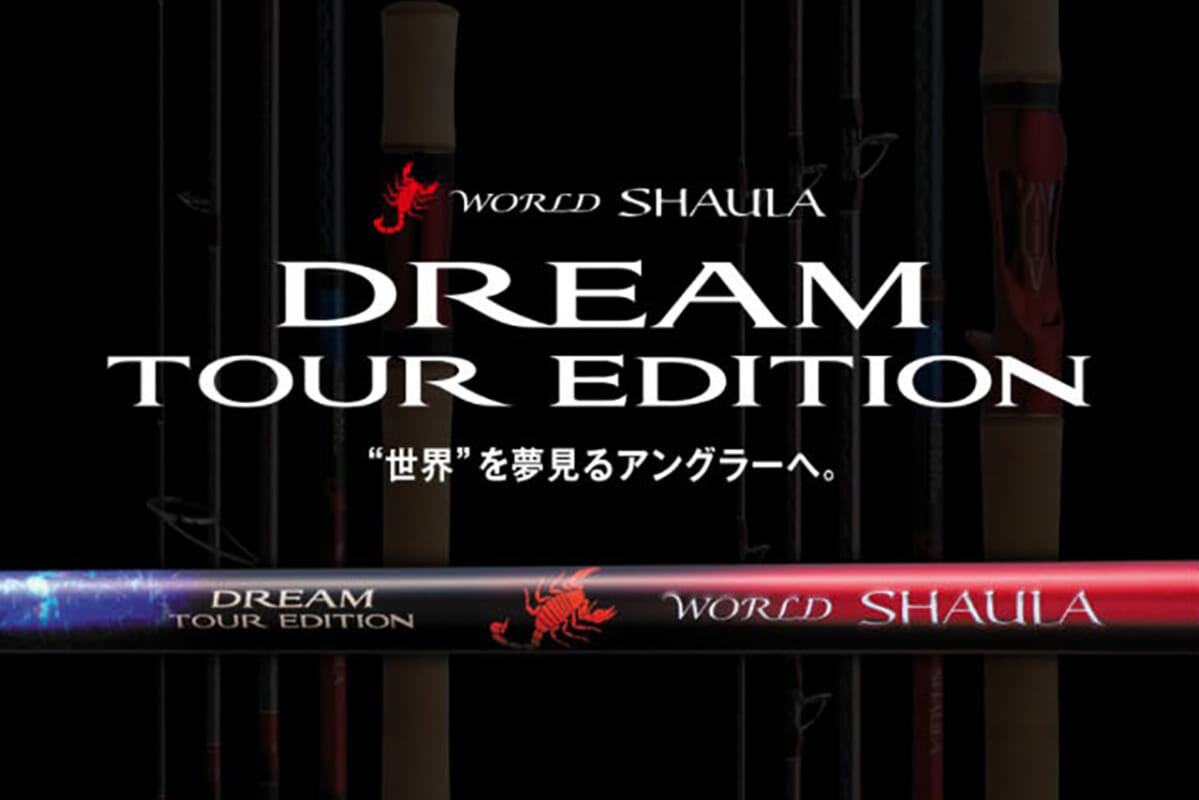 WORLD SHAULA

DREAM
TOUR EDITION

“世界”を夢見るアングラーへ。

DREAM
TOUR EDITION

WORLD SHAULA